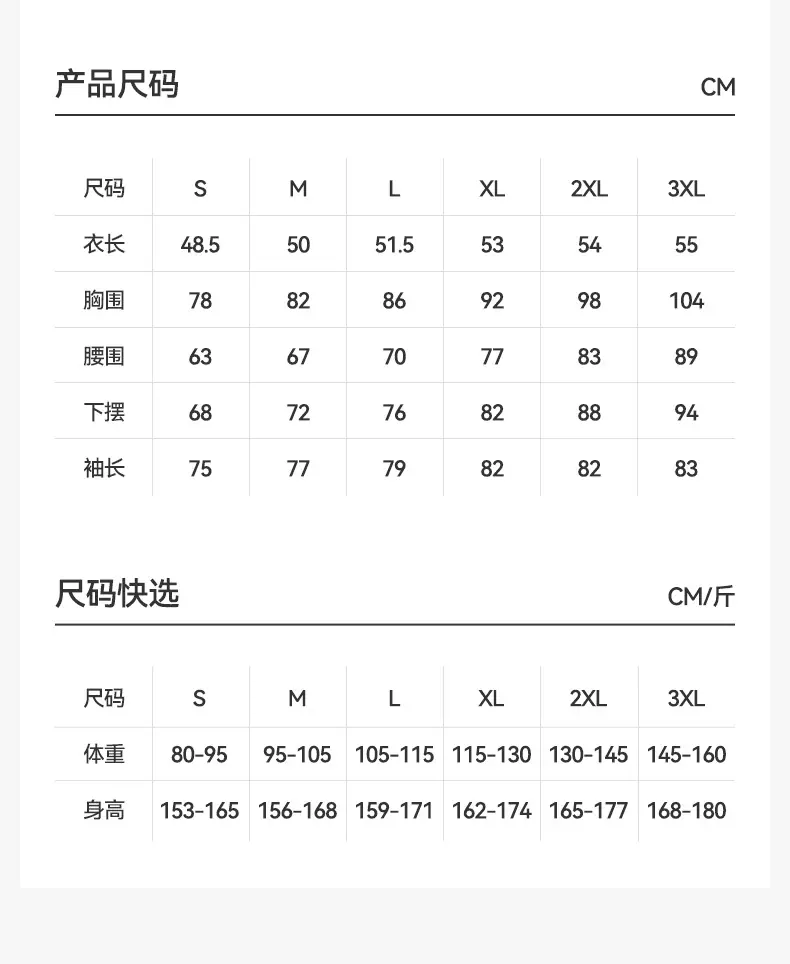 产品尺码

CM

| 尺码 | S | M | L | XL | 2XL | 3XL |
|---|---|---|---|---|---|---|
| 衣长 | 48.5 | 50 | 51.5 | 53 | 54 | 55 |
| 胸围 | 78 | 82 | 86 | 92 | 98 | 104 |
| 腰围 | 63 | 67 | 70 | 77 | 83 | 89 |
| 下摆 | 68 | 72 | 76 | 82 | 88 | 94 |
| 袖长 | 75 | 77 | 79 | 82 | 82 | 83 |

尺码快选

CM/斤

| 尺码 | S | M | L | XL | 2XL | 3XL |
|---|---|---|---|---|---|---|
| 体重 | 80-95 | 95-105 | 105-115 | 115-130 | 130-145 | 145-160 |
| 身高 | 153-165 | 156-168 | 159-171 | 162-174 | 165-177 | 168-180 |